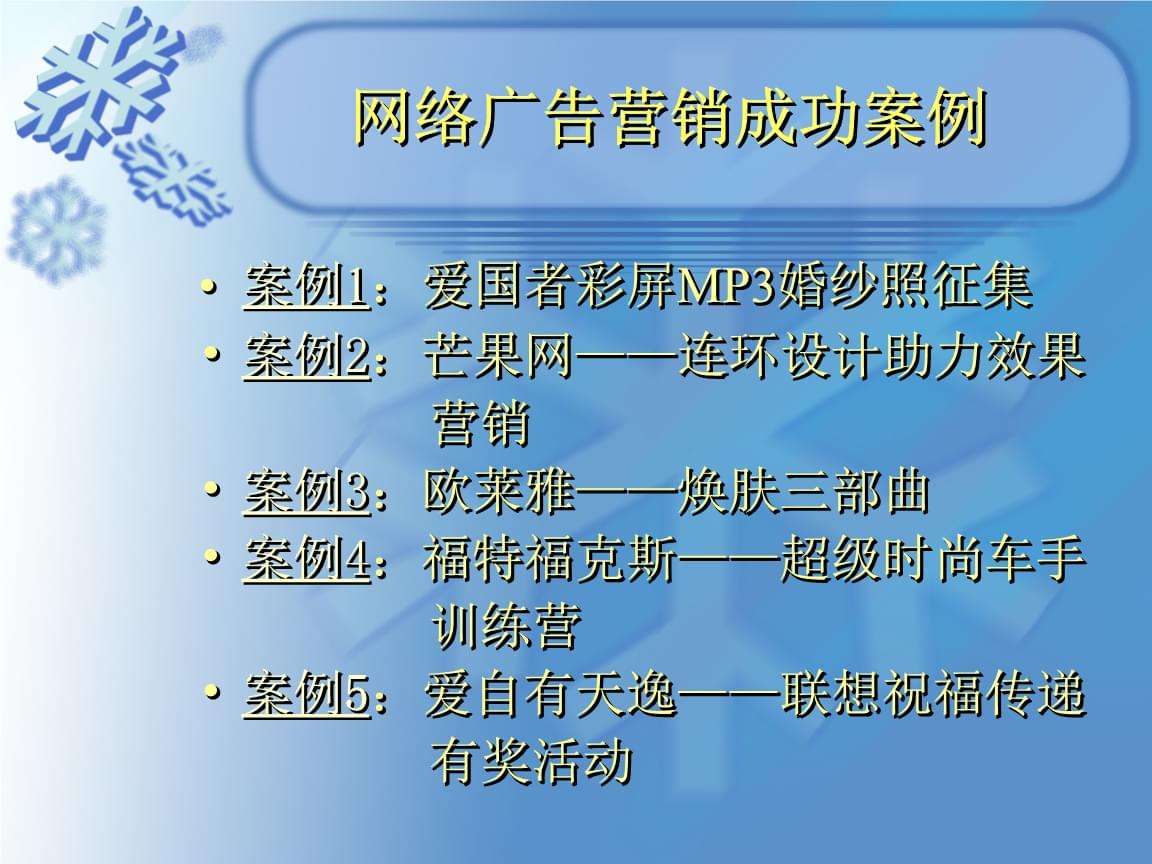 网络广告营销成功案例

• 案例1：爱国者彩屏MP3婚纱照征集
• 案例2：芒果网——连环设计助力效果营销
• 案例3：欧莱雅——焕肤三部曲
• 案例4：福特福克斯——超级时尚车手训练营
• 案例5：爱自有天逸——联想祝福传递有奖活动